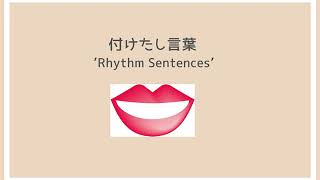 付けたし言葉
'Rhythm Sentences'